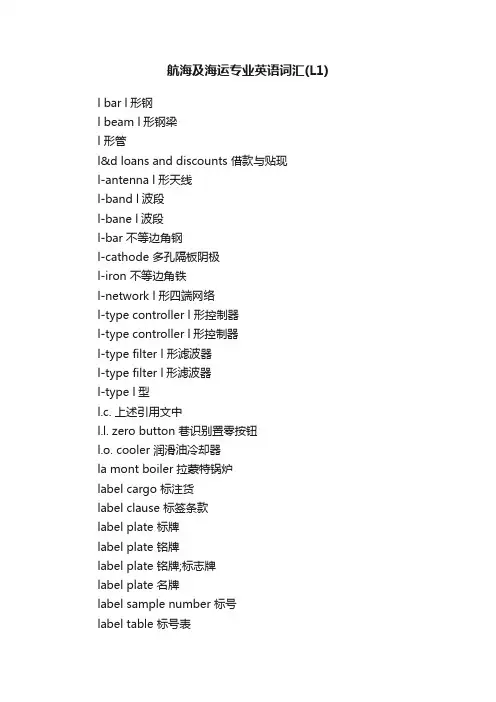 航海及海运专业英语词汇(L1)

l bar l 形钢
l beam l 形钢梁
l 形管
l&d loans and discounts 借款与贴现
l-antenna l 形天线
l-band l 波段
l-bane l 波段
l-bar 不等边角钢
l-cathode 多孔隔板阴极
l-iron 不等边角铁
l-network l 形四端网络
l-type controller l 形控制器
l-type controller l 形控制器
l-type filter l 形滤波器
l-type filter l 形滤波器
l-type l 型
l.c. 上述引用文中
l.l. zero button 巷识别置零按钮
l.o. cooler 润滑油冷却器
la mont boiler 拉蒙特锅炉
label cargo 标注货
label clause 标签条款
label plate 标牌
label plate 铭牌
label plate 铭牌;标志牌
label plate 名牌
label sample number 标号
label table 标号表